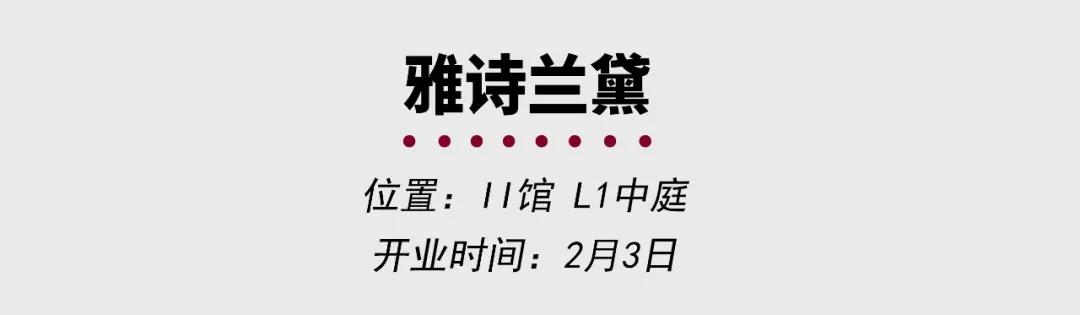 雅诗兰黛

位置：II馆 L1中庭

开业时间：2月3日